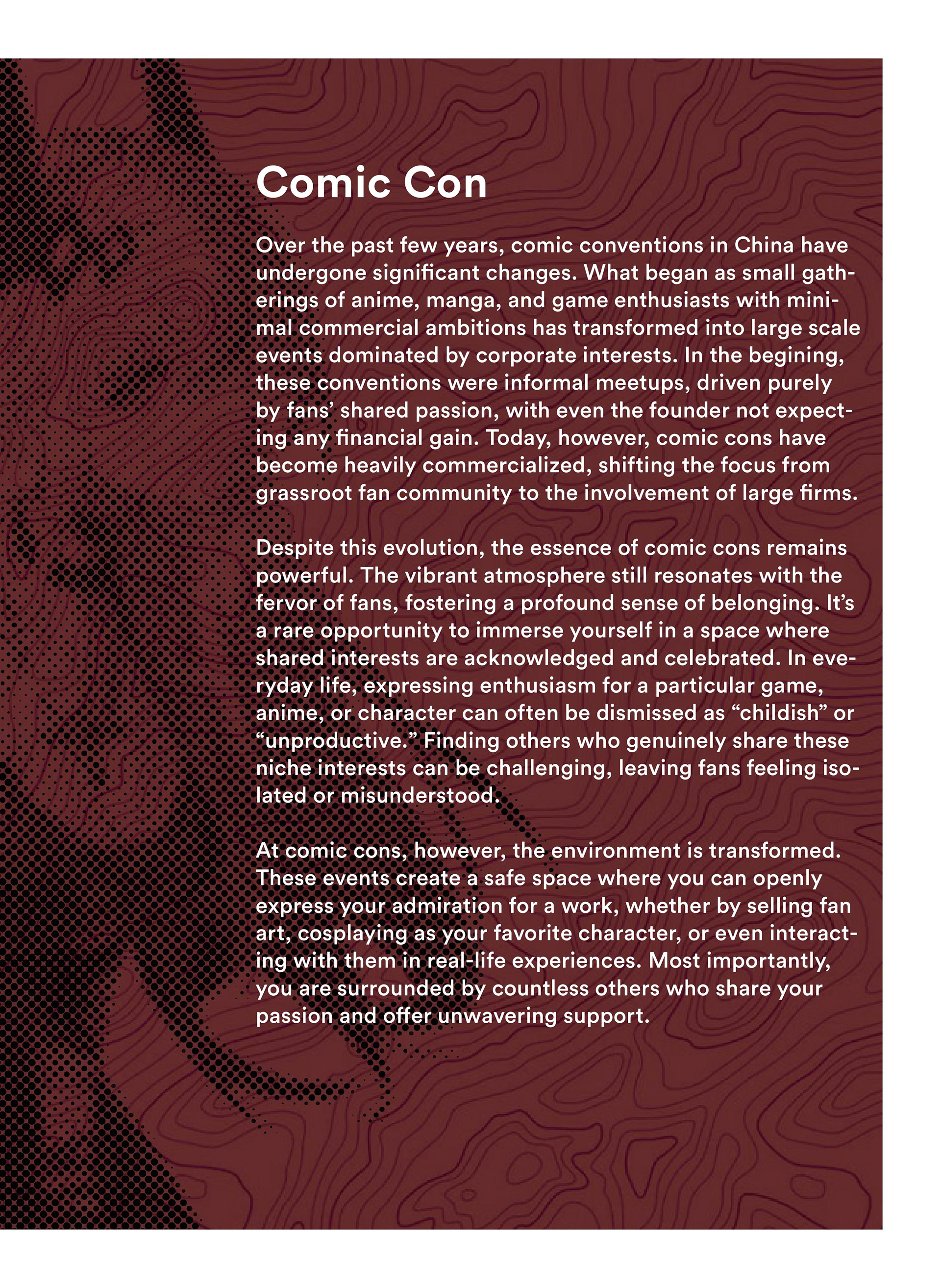 Comic Con

Over the past few years, comic conventions in China have undergone significant changes. What began as small gatherings of anime, manga, and game enthusiasts with minimal commercial ambitions has transformed into large scale events dominated by corporate interests. In the begining, these conventions were informal meetups, driven purely by fans' shared passion, with even the founder not expecting any financial gain. Today, however, comic cons have become heavily commercialized, shifting the focus from grassroot fan community to the involvement of large firms.

Despite this evolution, the essence of comic cons remains powerful. The vibrant atmosphere still resonates with the fervor of fans, fostering a profound sense of belonging. It's a rare opportunity to immerse yourself in a space where shared interests are acknowledged and celebrated. In everyday life, expressing enthusiasm for a particular game, anime, or character can often be dismissed as "childish" or "unproductive." Finding others who genuinely share these niche interests can be challenging, leaving fans feeling isolated or misunderstood.

At comic cons, however, the environment is transformed. These events create a safe space where you can openly express your admiration for a work, whether by selling fan art, cosplaying as your favorite character, or even interacting with them in real-life experiences. Most importantly, you are surrounded by countless others who share your passion and offer unwavering support.